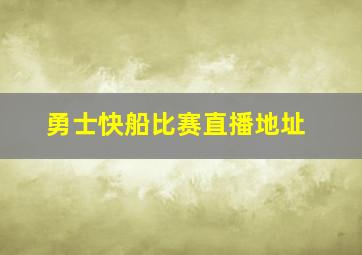 勇士快船比赛直播地址